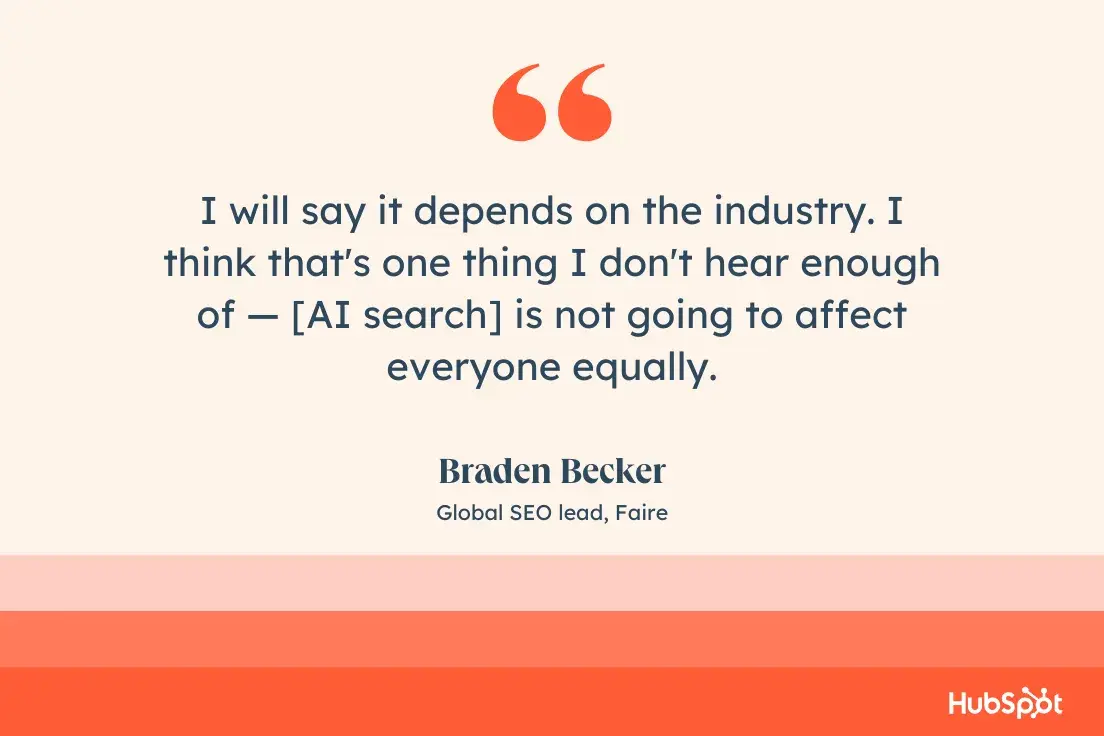 “

I will say it depends on the industry. I think that's one thing I don't hear enough of — [AI search] is not going to affect everyone equally.

Braden Becker

Global SEO lead, Faire

HubSpot